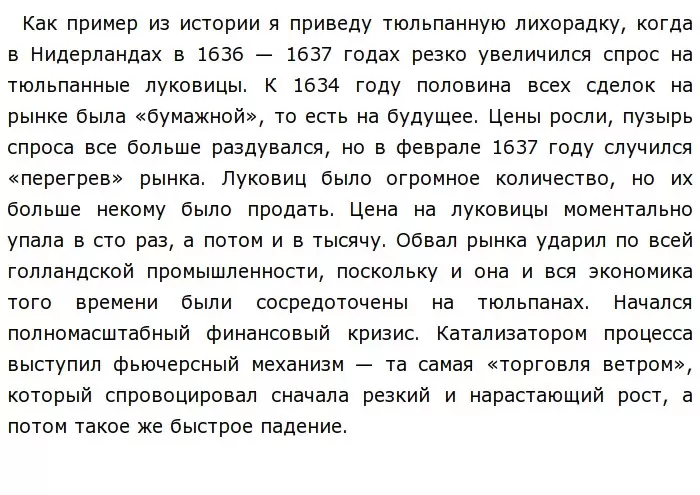 Как пример из истории я приведу тюльпанную лихорадку, когда в Нидерландах в 1636 — 1637 годах резко увеличился спрос на тюльпанные луковицы. К 1634 году половина всех сделок на рынке была «бумажной», то есть на будущее. Цены росли, пузырь спроса все больше раздувался, но в феврале 1637 году случился «перегрев» рынка. Луковиц было огромное количество, но их больше некому было продать. Цена на луковицы моментально упала в сто раз, а потом и в тысячу. Обвал рынка ударил по всей голландской промышленности, поскольку и она и вся экономика того времени были сосредоточены на тюльпанах. Начался полномасштабный финансовый кризис. Катализатором процесса выступил фьючерсный механизм — та самая «торговля ветром», который спровоцировал сначала резкий и нарастающий рост, а потом такое же быстрое падение.